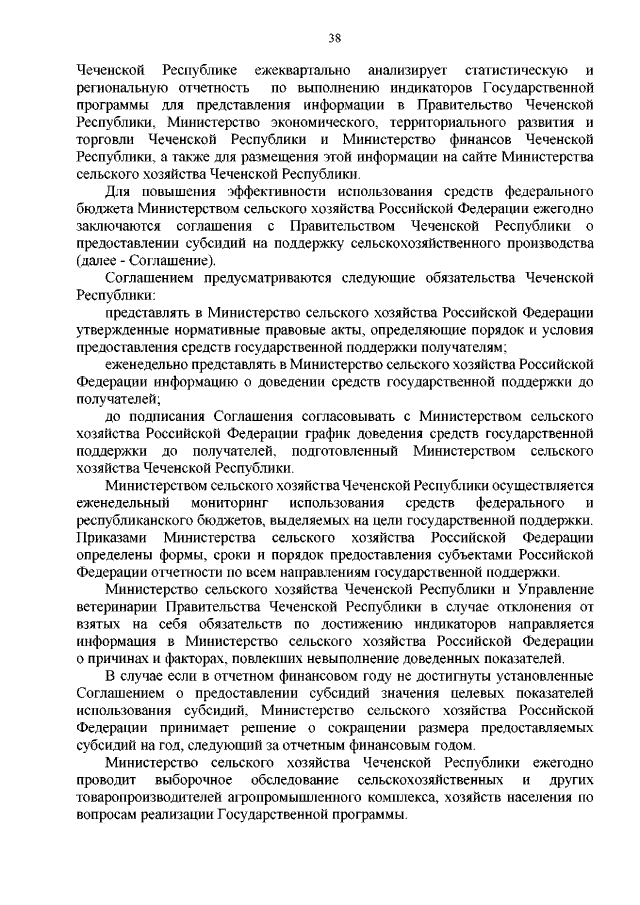 38

Чеченской Республике ежеквартально анализирует статистическую и региональную отчетность по выполнению индикаторов Государственной программы для представления информации в Правительство Чеченской Республики, Министерство экономического, территориального развития и торговли Чеченской Республики и Министерство финансов Чеченской Республики, а также для размещения этой информации на сайте Министерства сельского хозяйства Чеченской Республики.

Для повышения эффективности использования средств федерального бюджета Министерством сельского хозяйства Российской Федерации ежегодно заключаются соглашения с Правительством Чеченской Республики о предоставлении субсидий на поддержку сельскохозяйственного производства (далее - Соглашение).

Соглашением предусматриваются следующие обязательства Чеченской Республики:

представлять в Министерство сельского хозяйства Российской Федерации утвержденные нормативные правовые акты, определяющие порядок и условия предоставления средств государственной поддержки получателям;

еженедельно представлять в Министерство сельского хозяйства Российской Федерации информацию о доведении средств государственной поддержки до получателей;

до подписания Соглашения согласовывать с Министерством сельского хозяйства Российской Федерации график доведения средств государственной поддержки до получателей, подготовленный Министерством сельского хозяйства Чеченской Республики.

Министерством сельского хозяйства Чеченской Республики осуществляется еженедельный мониторинг использования средств федерального и республиканского бюджетов, выделяемых на цели государственной поддержки. Приказами Министерства сельского хозяйства Российской Федерации определены формы, сроки и порядок предоставления субъектами Российской Федерации отчетности по всем направлениям государственной поддержки.

Министерство сельского хозяйства Чеченской Республики и Управление ветеринарии Правительства Чеченской Республики в случае отклонения от взятых на себя обязательств по достижению индикаторов направляется информация в Министерство сельского хозяйства Российской Федерации о причинах и факторах, повлекших невыполнение доведенных показателей.

В случае если в отчетном финансовом году не достигнуты установленные Соглашением о предоставлении субсидий значения целевых показателей использования субсидий, Министерство сельского хозяйства Российской Федерации принимает решение о сокращении размера предоставляемых субсидий на год, следующий за отчетным финансовым годом.

Министерство сельского хозяйства Чеченской Республики ежегодно проводит выборочное обследование сельскохозяйственных и других товаропроизводителей агропромышленного комплекса, хозяйств населения по вопросам реализации Государственной программы.